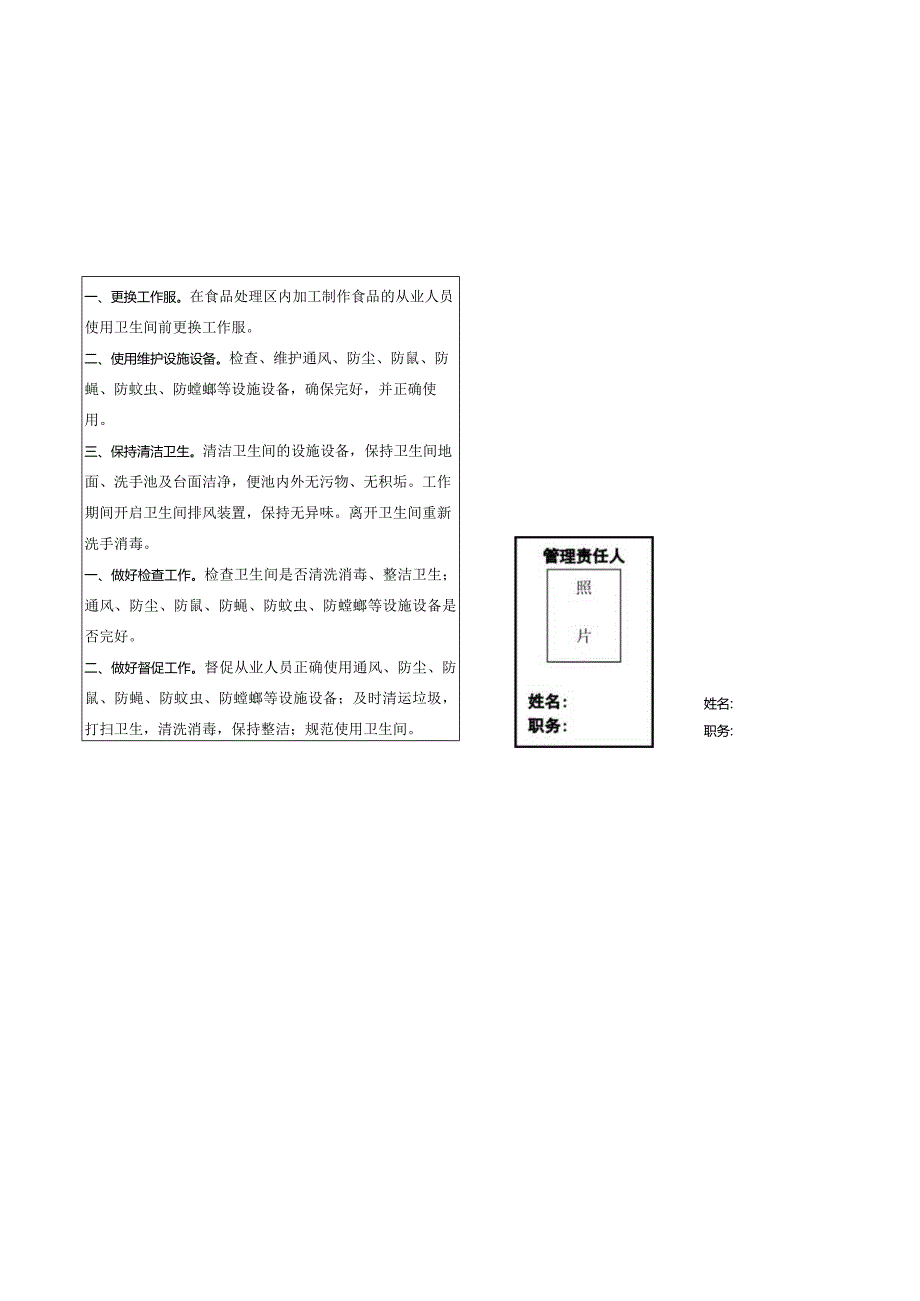 一、更换工作服。在食品处理区内加工制作食品的从业人员使用卫生间前更换工作服。

二、使用维护设施设备。检查、维护通风、防尘、防鼠、防蝇、防蚊虫、防蟑螂等设施设备，确保完好，并正确使用。

三、保持清洁卫生。清洁卫生间的设施设备，保持卫生间地面、洗手池及台面洁净，便池内外无污物、无积垢。工作期间开启卫生间排风装置，保持无异味。离开卫生间重新洗手消毒。

一、做好检查工作。检查卫生间是否清洗消毒、整洁卫生；通风、防尘、防鼠、防蝇、防蚊虫、防蟑螂等设施设备是否完好。

二、做好督促工作。督促从业人员正确使用通风、防尘、防鼠、防蝇、防蚊虫、防蟑螂等设施设备；及时清运垃圾，打扫卫生，清洗消毒，保持整洁；规范使用卫生间。

管理责任人

照

片

姓名：
职务：

姓名：
职务：